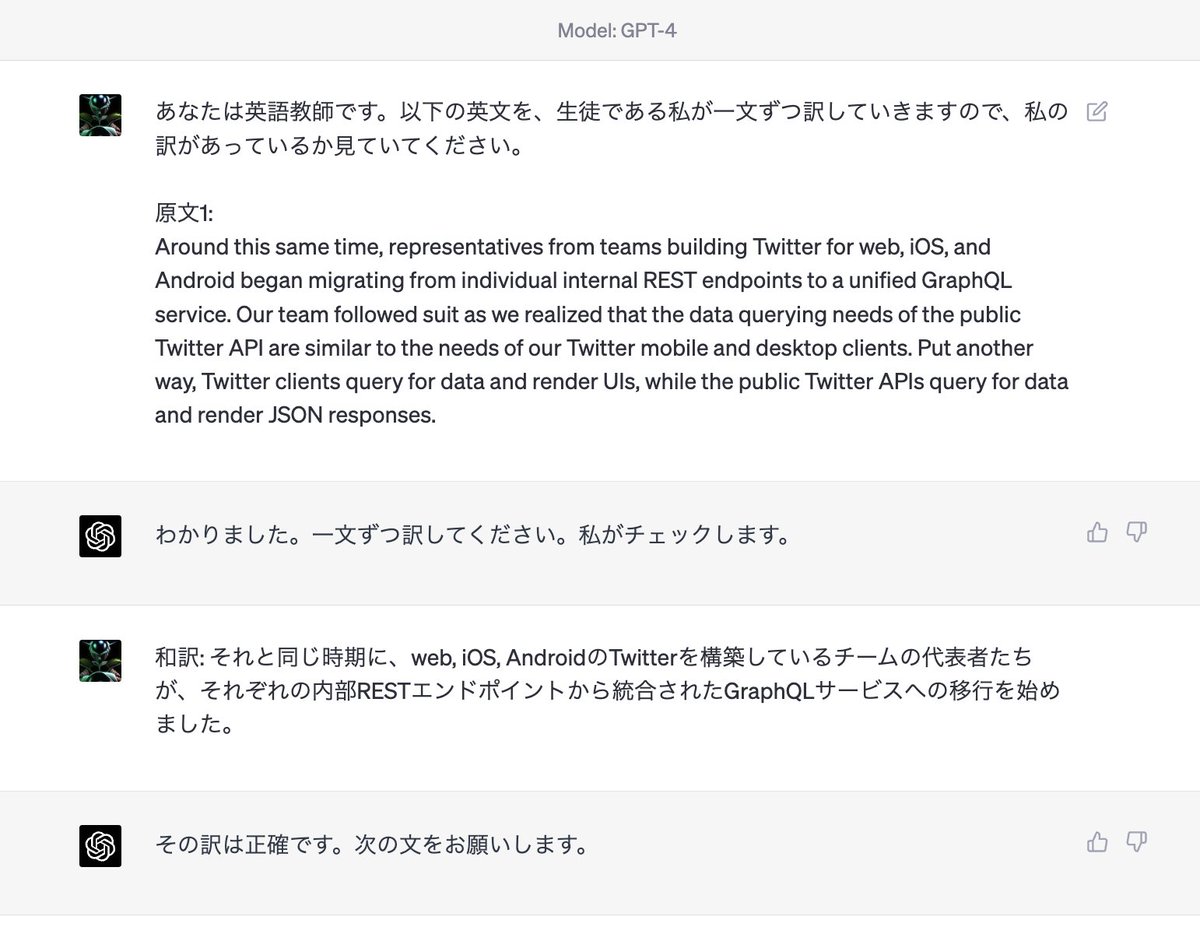 Model: GPT-4

あなたは英語教師です。以下の英文を、生徒である私が一文ずつ訳していきますので、私の訳があっているか見ていてください。

原文1:
Around this same time, representatives from teams building Twitter for web, iOS, and Android began migrating from individual internal REST endpoints to a unified GraphQL service. Our team followed suit as we realized that the data querying needs of the public Twitter API are similar to the needs of our Twitter mobile and desktop clients. Put another way, Twitter clients query for data and render UIs, while the public Twitter APIs query for data and render JSON responses.

わかりました。一文ずつ訳してください。私がチェックします。

和訳: それと同じ時期に、web, iOS, AndroidのTwitterを構築しているチームの代表者たちが、それぞれの内部RESTエンドポイントから統合されたGraphQLサービスへの移行を始めました。

その訳は正確です。次の文をお願いします。